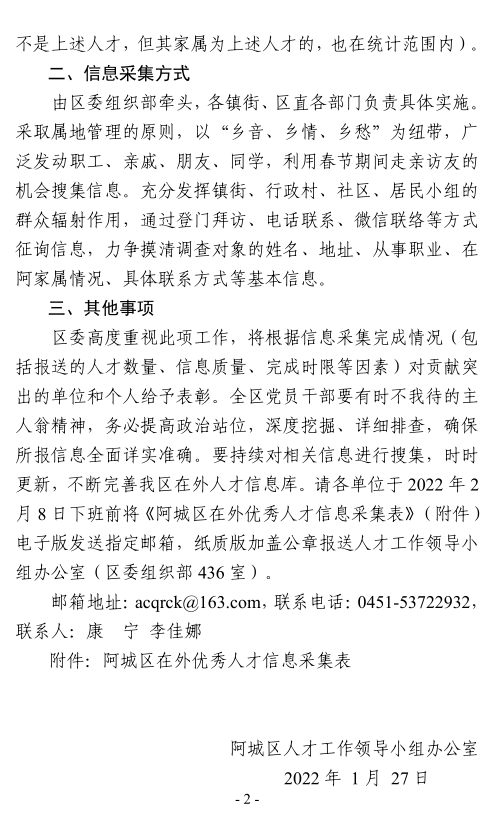 不是上述人才，但其家属为上述人才的，也在统计范围内）。

二、信息采集方式

由区委组织部牵头，各镇街、区直各部门负责具体实施。采取属地管理的原则，以“乡音、乡情、乡愁”为纽带，广泛发动职工、亲戚、朋友、同学，利用春节期间走亲访友的机会搜集信息。充分发挥镇街、行政村、社区、居民小组的群众辐射作用，通过登门拜访、电话联系、微信联络等方式征询信息，力争摸清调查对象的姓名、地址、从事职业、在阿家属情况、具体联系方式等基本信息。

三、其他事项

区委高度重视此项工作，将根据信息采集完成情况（包括报送的人才数量、信息质量、完成时限等因素）对贡献突出的单位和个人给予表彰。全区党员干部要有时不我待的主人翁精神，务必提高政治站位，深度挖掘、详细排查，确保所报信息全面详实准确。要持续对相关信息进行搜集，时时更新，不断完善我区在外人才信息库。请各单位于 2022 年 2 月 8 日下班前将《阿城区在外优秀人才信息采集表》（附件）电子版发送指定邮箱，纸质版加盖公章报送人才工作领导小组办公室（区委组织部 436 室）。

邮箱地址：acqrck@163.com，联系电话：0451-53722932，联系人：康 宁 李佳娜

附件：阿城区在外优秀人才信息采集表

阿城区人才工作领导小组办公室

2022 年 1 月 27 日

- 2 -